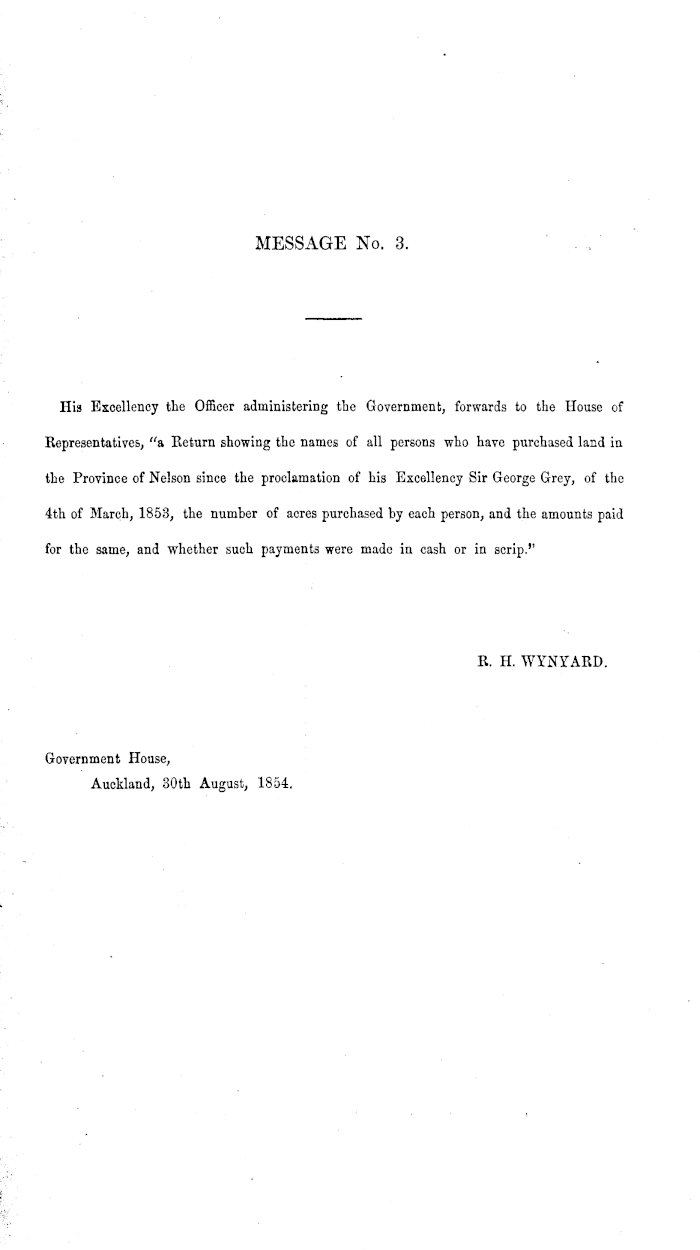 MESSAGE No. 3.

His Excellency the Officer administering the Government, forwards to the House of Representatives, "a Return showing the names of all persons who have purchased land in the Province of Nelson since the proclamation of his Excellency Sir George Grey, of the 4th of March, 1853, the number of acres purchased by each person, and the amounts paid for the same, and whether such payments were made in cash or in scrip."

R. H. WYNYARD.

Government House,
Auckland, 30th August, 1854.